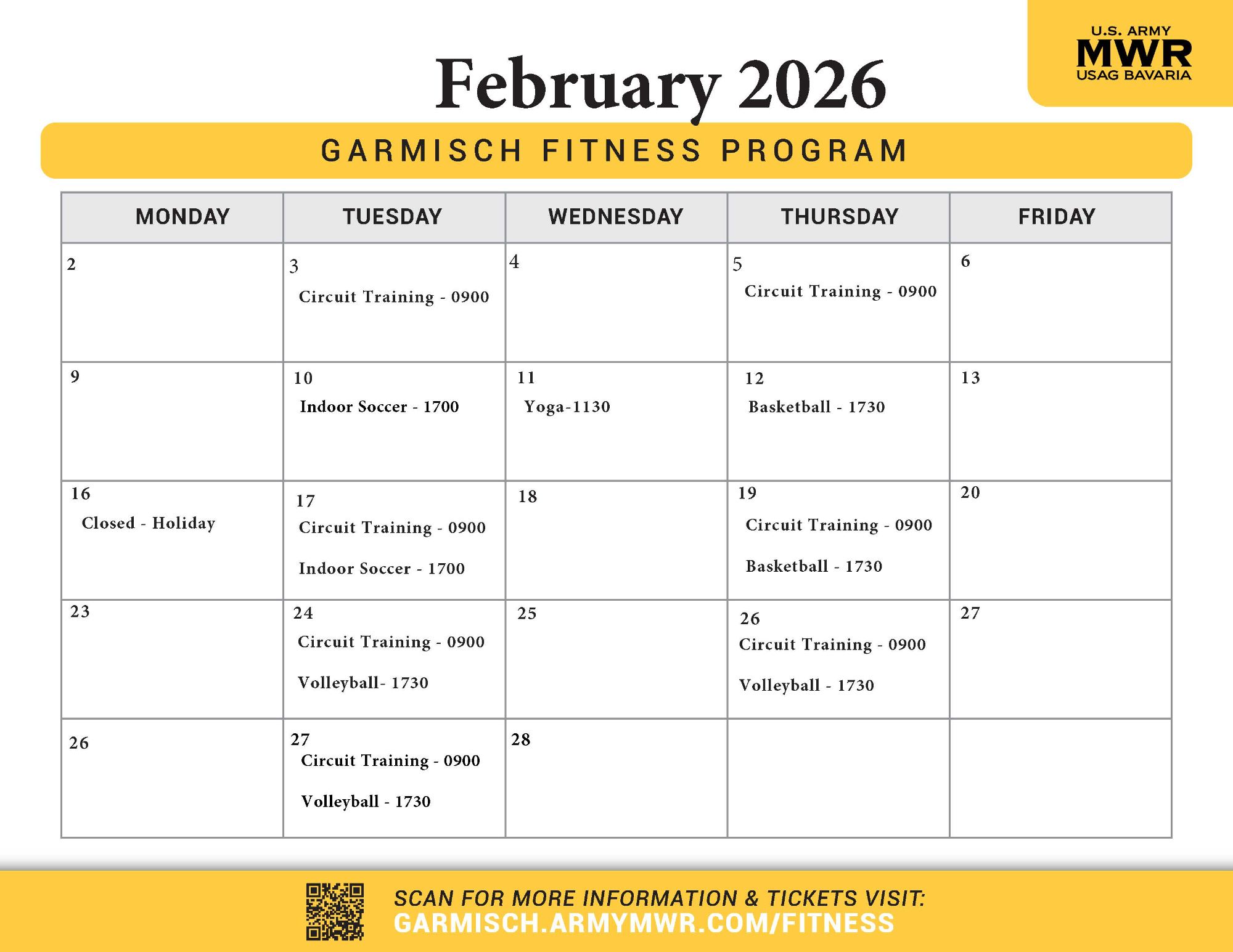 U.S. ARMY
MWR
USAG BAVARIA

February 2026

GARMISCH FITNESS PROGRAM

| MONDAY | TUESDAY | WEDNESDAY | THURSDAY | FRIDAY |
|---|---|---|---|---|
| 2 | 3 Circuit Training - 0900 | 4 | 5 Circuit Training - 0900 | 6 |
| 9 | 10 Indoor Soccer - 1700 | 11 Yoga-1130 | 12 Basketball - 1730 | 13 |
| 16 Closed - Holiday | 17 Circuit Training - 0900 Indoor Soccer - 1700 | 18 | 19 Circuit Training - 0900 Basketball - 1730 | 20 |
| 23 | 24 Circuit Training - 0900 Volleyball- 1730 | 25 | 26 Circuit Training - 0900 Volleyball - 1730 | 27 |
| 26 | 27 Circuit Training - 0900 Volleyball - 1730 | 28 | | |

SCAN FOR MORE INFORMATION & TICKETS VISIT:
GARMISCH.ARMYMWR.COM/FITNESS